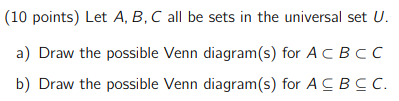 (10 points) Let $A, B, C$ all be sets in the universal set $U$.

a) Draw the possible Venn diagram(s) for $A \subset B \subset C$

b) Draw the possible Venn diagram(s) for $A \subseteq B \subseteq C$.